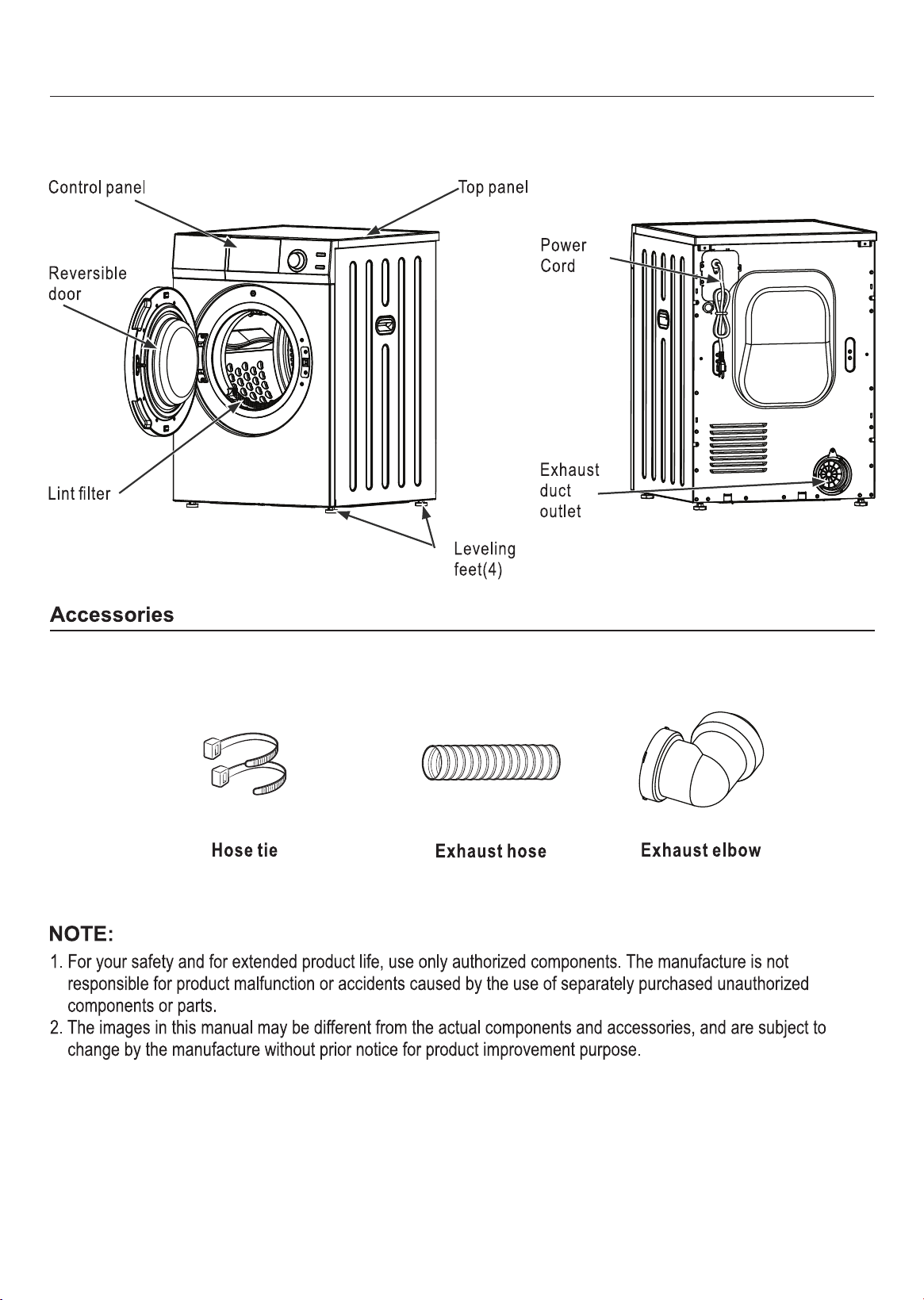 Control panel

Top panel

Reversible door

Lint filter

Leveling feet(4)

Power Cord

Exhaust duct outlet

Accessories

Hose tie

Exhaust hose

Exhaust elbow

NOTE:

1. For your safety and for extended product life, use only authorized components. The manufacture is not responsible for product malfunction or accidents caused by the use of separately purchased unauthorized components or parts.
2. The images in this manual may be different from the actual components and accessories, and are subject to change by the manufacture without prior notice for product improvement purpose.